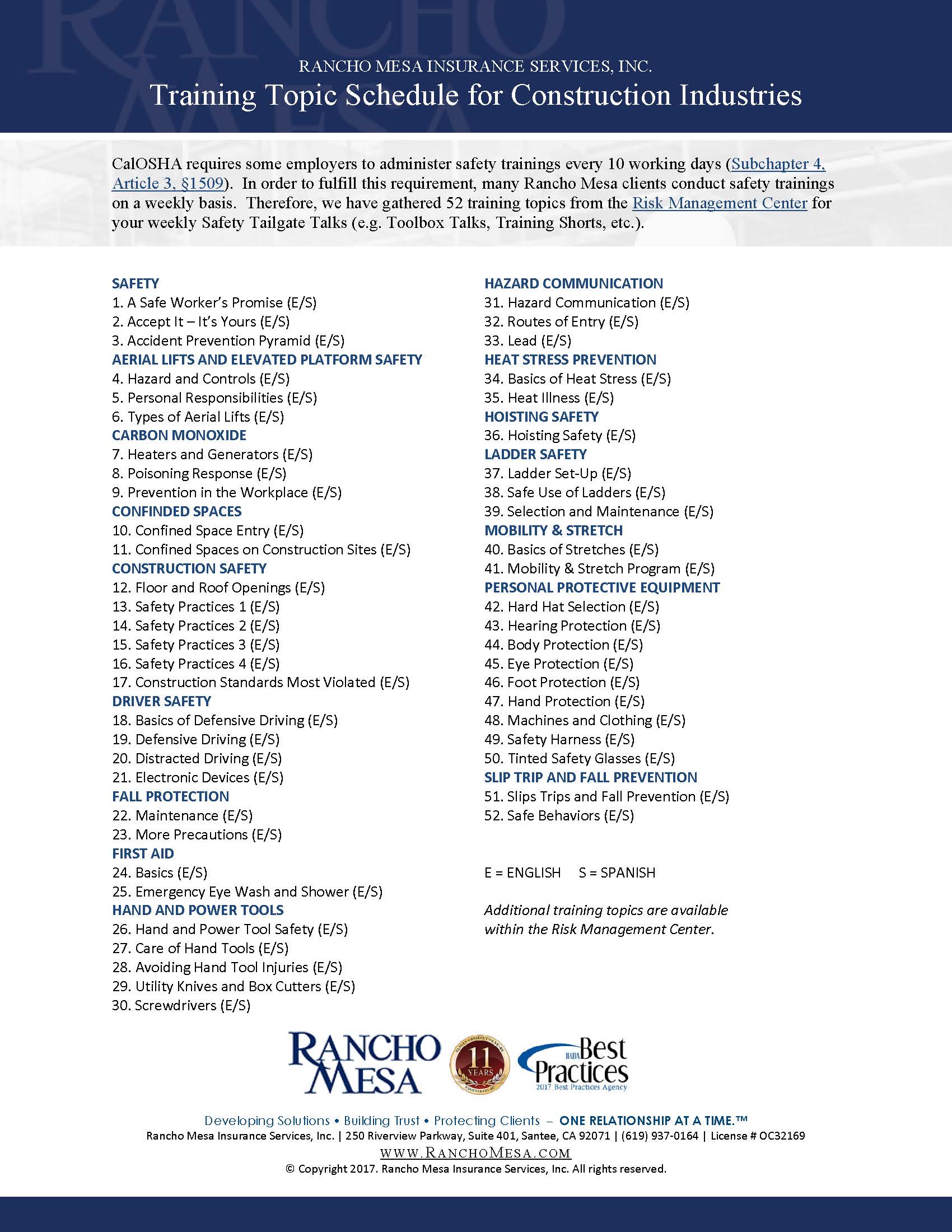 RANCHO MESA INSURANCE SERVICES, INC.
Training Topic Schedule for Construction Industries

CalOSHA requires some employers to administer safety trainings every 10 working days (Subchapter 4, Article 3, §1509). In order to fulfill this requirement, many Rancho Mesa clients conduct safety trainings on a weekly basis. Therefore, we have gathered 52 training topics from the Risk Management Center for your weekly Safety Tailgate Talks (e.g. Toolbox Talks, Training Shorts, etc.).

SAFETY
1. A Safe Worker's Promise (E/S)
2. Accept It – It's Yours (E/S)
3. Accident Prevention Pyramid (E/S)
AERIAL LIFTS AND ELEVATED PLATFORM SAFETY
4. Hazard and Controls (E/S)
5. Personal Responsibilities (E/S)
6. Types of Aerial Lifts (E/S)
CARBON MONOXIDE
7. Heaters and Generators (E/S)
8. Poisoning Response (E/S)
9. Prevention in the Workplace (E/S)
CONFINDED SPACES
10. Confined Space Entry (E/S)
11. Confined Spaces on Construction Sites (E/S)
CONSTRUCTION SAFETY
12. Floor and Roof Openings (E/S)
13. Safety Practices 1 (E/S)
14. Safety Practices 2 (E/S)
15. Safety Practices 3 (E/S)
16. Safety Practices 4 (E/S)
17. Construction Standards Most Violated (E/S)
DRIVER SAFETY
18. Basics of Defensive Driving (E/S)
19. Defensive Driving (E/S)
20. Distracted Driving (E/S)
21. Electronic Devices (E/S)
FALL PROTECTION
22. Maintenance (E/S)
23. More Precautions (E/S)
FIRST AID
24. Basics (E/S)
25. Emergency Eye Wash and Shower (E/S)
HAND AND POWER TOOLS
26. Hand and Power Tool Safety (E/S)
27. Care of Hand Tools (E/S)
28. Avoiding Hand Tool Injuries (E/S)
29. Utility Knives and Box Cutters (E/S)
30. Screwdrivers (E/S)

HAZARD COMMUNICATION
31. Hazard Communication (E/S)
32. Routes of Entry (E/S)
33. Lead (E/S)
HEAT STRESS PREVENTION
34. Basics of Heat Stress (E/S)
35. Heat Illness (E/S)
HOISTING SAFETY
36. Hoisting Safety (E/S)
LADDER SAFETY
37. Ladder Set-Up (E/S)
38. Safe Use of Ladders (E/S)
39. Selection and Maintenance (E/S)
MOBILITY & STRETCH
40. Basics of Stretches (E/S)
41. Mobility & Stretch Program (E/S)
PERSONAL PROTECTIVE EQUIPMENT
42. Hard Hat Selection (E/S)
43. Hearing Protection (E/S)
44. Body Protection (E/S)
45. Eye Protection (E/S)
46. Foot Protection (E/S)
47. Hand Protection (E/S)
48. Machines and Clothing (E/S)
49. Safety Harness (E/S)
50. Tinted Safety Glasses (E/S)
SLIP TRIP AND FALL PREVENTION
51. Slips Trips and Fall Prevention (E/S)
52. Safe Behaviors (E/S)

E = ENGLISH S = SPANISH

Additional training topics are available within the Risk Management Center.

RANCHO MESA
11 YEARS
IIABA Best Practices
2017 Best Practices Agency

Developing Solutions • Building Trust • Protecting Clients – ONE RELATIONSHIP AT A TIME.™
Rancho Mesa Insurance Services, Inc. | 250 Riverview Parkway, Suite 401, Santee, CA 92071 | (619) 937-0164 | License # OC32169
WWW.RANCHOMESA.COM
© Copyright 2017. Rancho Mesa Insurance Services, Inc. All rights reserved.